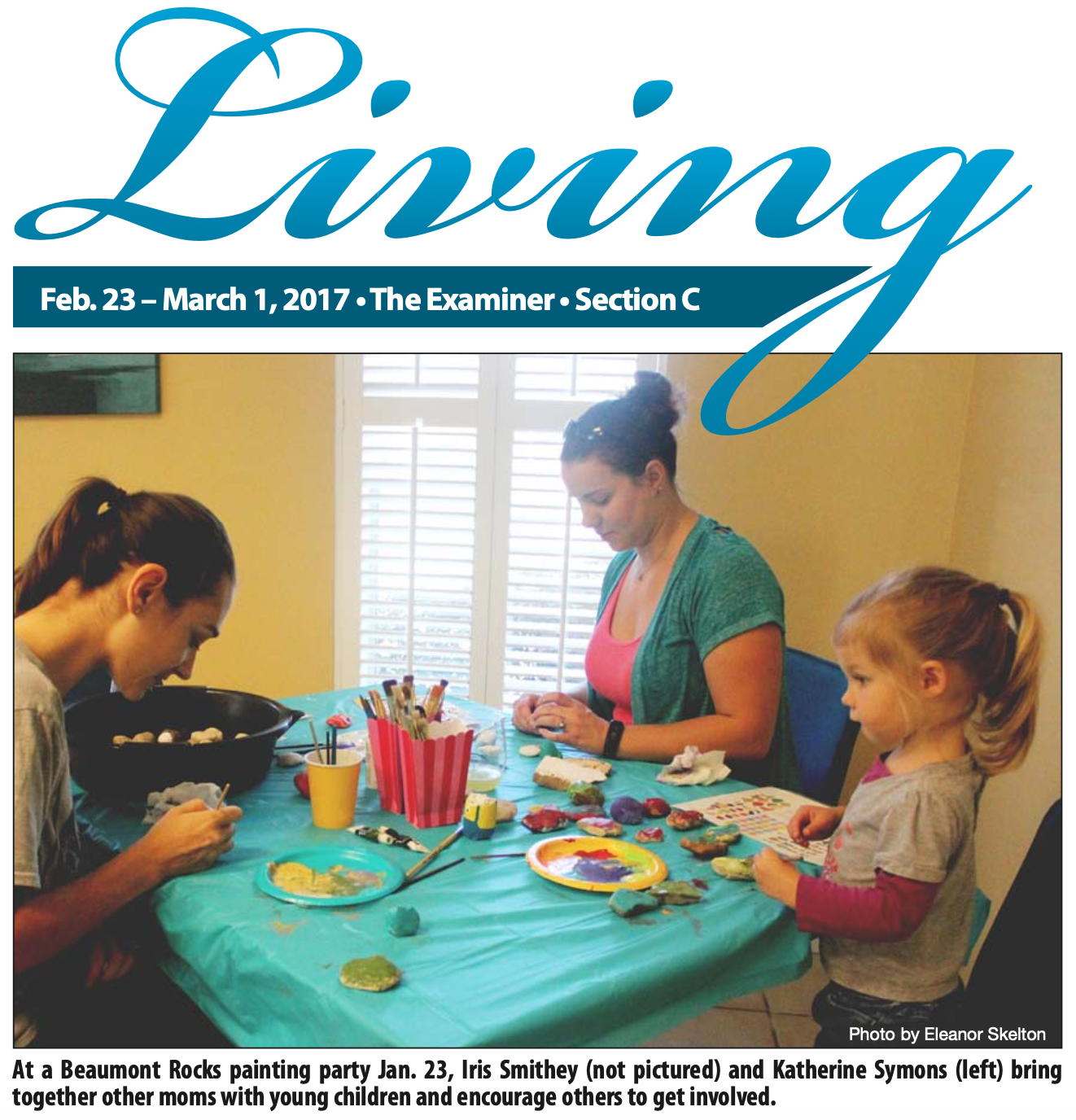 Living

Feb. 23 – March 1, 2017 • The Examiner • Section C

Photo by Eleanor Skelton

At a Beaumont Rocks painting party Jan. 23, Iris Smithey (not pictured) and Katherine Symons (left) bring together other moms with young children and encourage others to get involved.